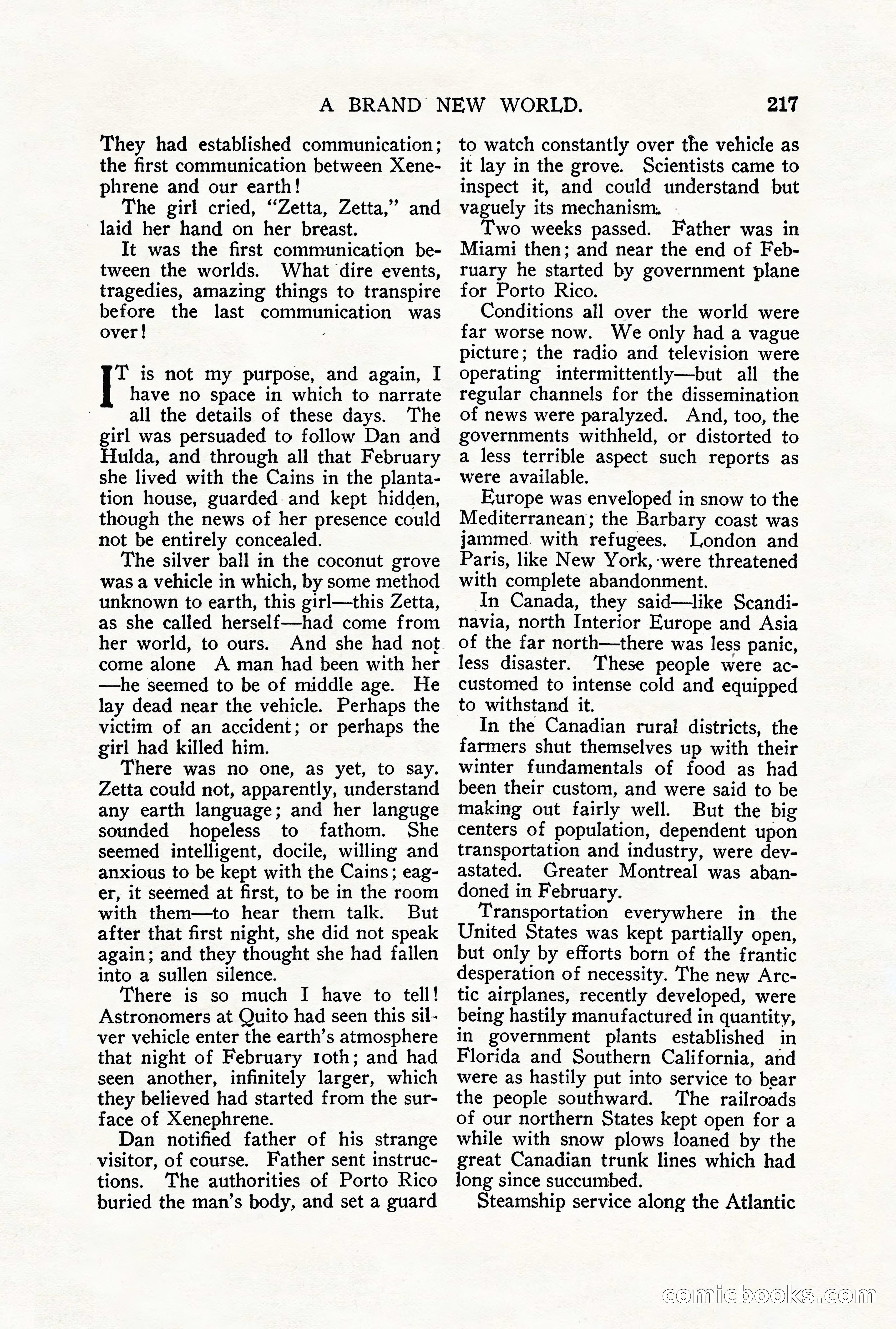 A BRAND NEW WORLD. 217

They had established communication; the first communication between Xenephrene and our earth!

The girl cried, "Zetta, Zetta," and laid her hand on her breast.

It was the first communication between the worlds. What dire events, tragedies, amazing things to transpire before the last communication was over!

IT is not my purpose, and again, I have no space in which to narrate all the details of these days. The girl was persuaded to follow Dan and Hulda, and through all that February she lived with the Cains in the plantation house, guarded and kept hidden, though the news of her presence could not be entirely concealed.

The silver ball in the coconut grove was a vehicle in which, by some method unknown to earth, this girl—this Zetta, as she called herself—had come from her world, to ours. And she had not come alone A man had been with her —he seemed to be of middle age. He lay dead near the vehicle. Perhaps the victim of an accident; or perhaps the girl had killed him.

There was no one, as yet, to say. Zetta could not, apparently, understand any earth language; and her languge sounded hopeless to fathom. She seemed intelligent, docile, willing and anxious to be kept with the Cains; eager, it seemed at first, to be in the room with them—to hear them talk. But after that first night, she did not speak again; and they thought she had fallen into a sullen silence.

There is so much I have to tell! Astronomers at Quito had seen this silver vehicle enter the earth's atmosphere that night of February 10th; and had seen another, infinitely larger, which they believed had started from the surface of Xenephrene.

Dan notified father of his strange visitor, of course. Father sent instructions. The authorities of Porto Rico buried the man's body, and set a guard to watch constantly over the vehicle as it lay in the grove. Scientists came to inspect it, and could understand but vaguely its mechanism.

Two weeks passed. Father was in Miami then; and near the end of February he started by government plane for Porto Rico.

Conditions all over the world were far worse now. We only had a vague picture; the radio and television were operating intermittently—but all the regular channels for the dissemination of news were paralyzed. And, too, the governments withheld, or distorted to a less terrible aspect such reports as were available.

Europe was enveloped in snow to the Mediterranean; the Barbary coast was jammed with refugees. London and Paris, like New York, were threatened with complete abandonment.

In Canada, they said—like Scandinavia, north Interior Europe and Asia of the far north—there was less panic, less disaster. These people were accustomed to intense cold and equipped to withstand it.

In the Canadian rural districts, the farmers shut themselves up with their winter fundamentals of food as had been their custom, and were said to be making out fairly well. But the big centers of population, dependent upon transportation and industry, were devastated. Greater Montreal was abandoned in February.

Transportation everywhere in the United States was kept partially open, but only by efforts born of the frantic desperation of necessity. The new Arctic airplanes, recently developed, were being hastily manufactured in quantity, in government plants established in Florida and Southern California, and were as hastily put into service to bear the people southward. The railroads of our northern States kept open for a while with snow plows loaned by the great Canadian trunk lines which had long since succumbed.

Steamship service along the Atlantic

comicbooks.com